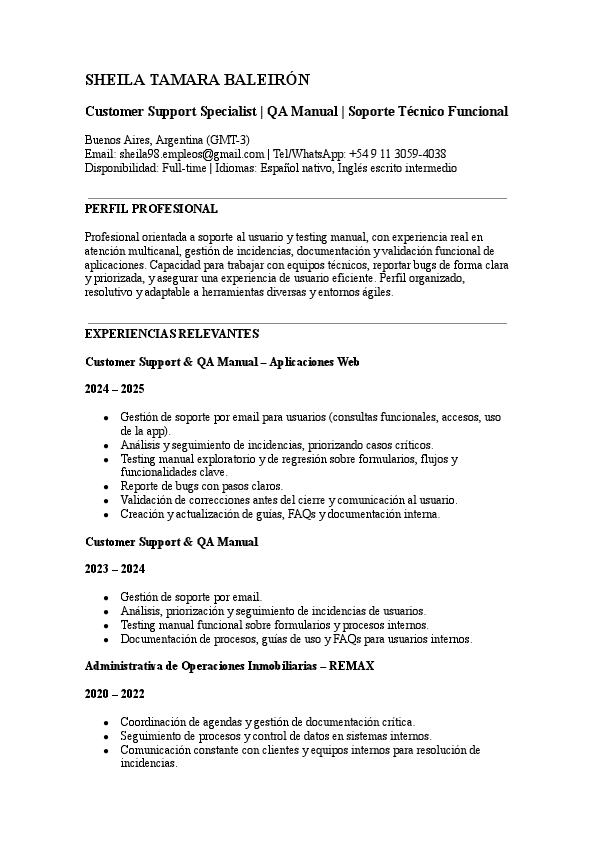 SHEILA TAMARA BALEIRÓN

Customer Support Specialist | QA Manual | Soporte Técnico Funcional

Buenos Aires, Argentina (GMT-3)
Email: sheila98.empleos@gmail.com | Tel/WhatsApp: +54 9 11 3059-4038
Disponibilidad: Full-time | Idiomas: Español nativo, Inglés escrito intermedio

PERFIL PROFESIONAL

Profesional orientada a soporte al usuario y testing manual, con experiencia real en atención multicanal, gestión de incidencias, documentación y validación funcional de aplicaciones. Capacidad para trabajar con equipos técnicos, reportar bugs de forma clara y priorizada, y asegurar una experiencia de usuario eficiente. Perfil organizado, resolutivo y adaptable a herramientas diversas y entornos ágiles.

EXPERIENCIAS RELEVANTES

Customer Support & QA Manual – Aplicaciones Web

2024 – 2025

- Gestión de soporte por email para usuarios (consultas funcionales, accesos, uso de la app).
- Análisis y seguimiento de incidencias, priorizando casos críticos.
- Testing manual exploratorio y de regresión sobre formularios, flujos y funcionalidades clave.
- Reporte de bugs con pasos claros.
- Validación de correcciones antes del cierre y comunicación al usuario.
- Creación y actualización de guías, FAQs y documentación interna.

Customer Support & QA Manual

2023 – 2024

- Gestión de soporte por email.
- Análisis, priorización y seguimiento de incidencias de usuarios.
- Testing manual funcional sobre formularios y procesos internos.
- Documentación de procesos, guías de uso y FAQs para usuarios internos.

Administrativa de Operaciones Inmobiliarias – REMAX

2020 – 2022

- Coordinación de agendas y gestión de documentación crítica.
- Seguimiento de procesos y control de datos en sistemas internos.
- Comunicación constante con clientes y equipos internos para resolución de incidencias.